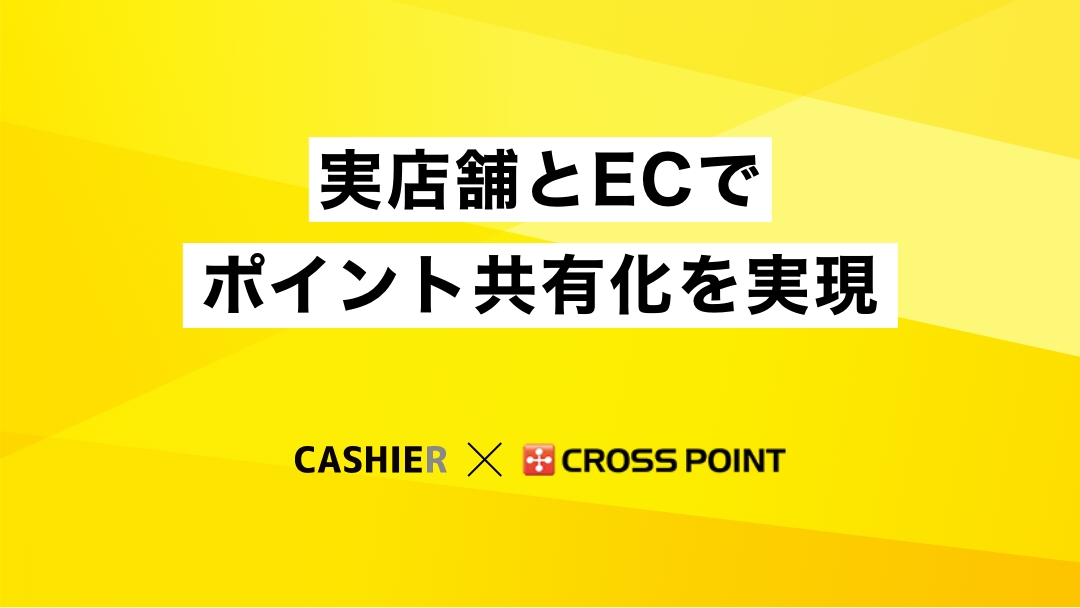 実店舗とECで
ポイント共有化を実現

CASHIER × CROSS POINT